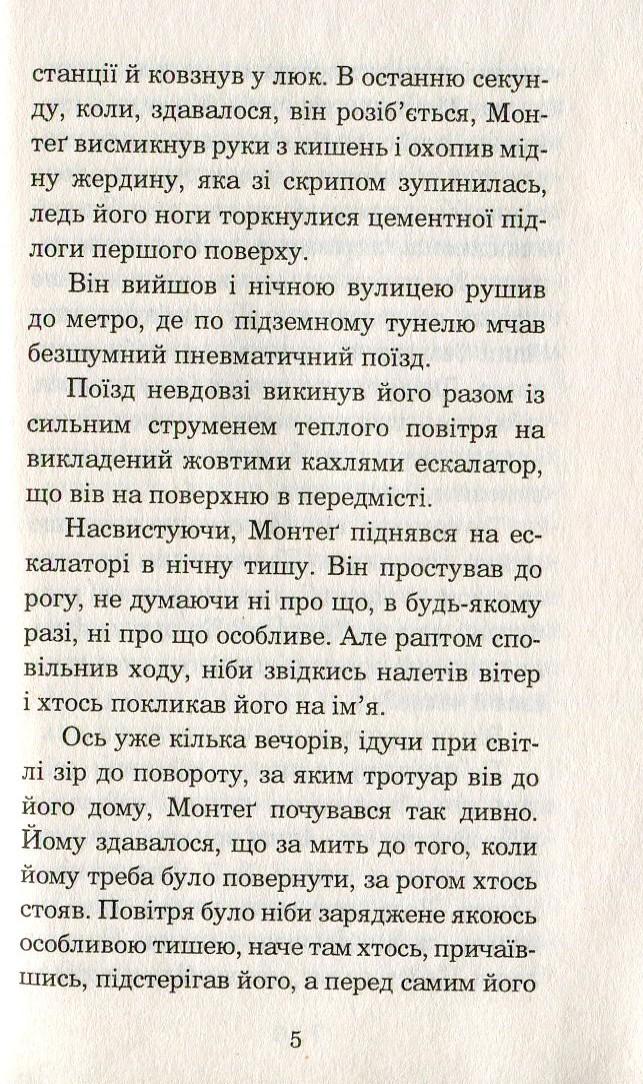 станції й ковзнув у люк. В останню секунду, коли, здавалося, він розіб'ється, Монтеґ висмикнув руки з кишень і охопив мідну жердину, яка зі скрипом зупинилась, ледь його ноги торкнулися цементної підлоги першого поверху.

Він вийшов і нічною вулицею рушив до метро, де по підземному тунелю мчав безшумний пневматичний поїзд.

Поїзд невдовзі викинув його разом із сильним струменем теплого повітря на викладений жовтими кахлями ескалатор, що вів на поверхню в передмісті.

Насвистуючи, Монтеґ піднявся на ескалаторі в нічну тишу. Він простував до рогу, не думаючи ні про що, в будь-якому разі, ні про що особливе. Але раптом сповільнив ходу, ніби звідкись налетів вітер і хтось покликав його на ім'я.

Ось уже кілька вечорів, ідучи при світлі зір до повороту, за яким тротуар вів до його дому, Монтеґ почувався так дивно. Йому здавалося, що за мить до того, коли йому треба було повернути, за рогом хтось стояв. Повітря було ніби заряджене якоюсь особливою тишею, наче там хтось, причаївшись, підстерігав його, а перед самим його

5